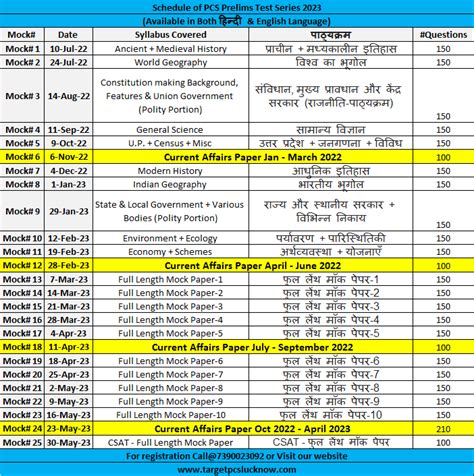 Schedule of PCS Prelims Test Series 2023

(Available in Both हिन्दी & English Language)

| Mock# | Date | Syllabus Covered | पाठ्यक्रम | #Questions |
|---|---|---|---|---|
| Mock# 1 | 10-Jul-22 | Ancient + Medieval History | प्राचीन + मध्यकालीन इतिहास | 150 |
| Mock# 2 | 24-Jul-22 | World Geography | विश्व का भूगोल | 150 |
| Mock# 3 | 14-Aug-22 | Constitution making Background, Features & Union Government (Polity Portion) | संविधान, मुख्य प्रावधान और केंद्र सरकार (राजनीति-पाठ्यक्रम) | 150 |
| Mock# 4 | 11-Sep-22 | General Science | सामान्य विज्ञान | 150 |
| Mock# 5 | 9-Oct-22 | U.P. + Census + Misc | उत्तर प्रदेश + जनगणना + विविध | 150 |
| Mock# 6 | 6-Nov-22 | Current Affairs Paper Jan - March 2022 | | 100 |
| Mock# 7 | 4-Dec-22 | Modern History | आधुनिक इतिहास | 150 |
| Mock# 8 | 1-Jan-23 | Indian Geography | भारतीय भूगोल | 150 |
| Mock# 9 | 29-Jan-23 | State & Local Government + Various Bodies (Polity Portion) | राज्य और स्थानीय सरकार + विभिन्न निकाय | 150 |
| Mock# 10 | 12-Feb-23 | Environment + Ecology | पर्यावरण + पारिस्थितिकी | 150 |
| Mock# 11 | 19-Feb-23 | Economy + Schemes | अर्थव्यवस्था + योजनाएँ | 150 |
| Mock# 12 | 28-Feb-23 | Current Affairs Paper April - June 2022 | | 100 |
| Mock# 13 | 7-Mar-23 | Full Length Mock Paper-1 | फुल लेंथ मॉक पेपर-1 | 150 |
| Mock# 14 | 14-Mar-23 | Full Length Mock Paper-2 | फुल लेंथ मॉक पेपर-2 | 150 |
| Mock# 15 | 21-Mar-23 | Full Length Mock Paper-3 | फुल लेंथ मॉक पेपर-3 | 150 |
| Mock# 16 | 28-Mar-23 | Full Length Mock Paper-4 | फुल लेंथ मॉक पेपर-4 | 150 |
| Mock# 17 | 4-Apr-23 | Full Length Mock Paper-5 | फुल लेंथ मॉक पेपर-5 | 150 |
| Mock# 18 | 11-Apr-23 | Current Affairs Paper July - September 2022 | | 100 |
| Mock# 19 | 18-Apr-23 | Full Length Mock Paper-6 | फुल लेंथ मॉक पेपर-6 | 150 |
| Mock# 20 | 25-Apr-23 | Full Length Mock Paper-7 | फुल लेंथ मॉक पेपर-7 | 150 |
| Mock# 21 | 2-May-23 | Full Length Mock Paper-8 | फुल लेंथ मॉक पेपर-8 | 150 |
| Mock# 22 | 9-May-23 | Full Length Mock Paper-9 | फुल लेंथ मॉक पेपर-9 | 150 |
| Mock# 23 | 16-May-23 | Full Length Mock Paper-10 | फुल लेंथ मॉक पेपर-10 | 150 |
| Mock# 24 | 23-May-23 | Current Affairs Paper Oct 2022 - April 2023 | | 210 |
| Mock# 25 | 30-May-23 | CSAT - Full Length Mock Paper | CSAT - फुल लेंथ मॉक पेपर | 100 |

For registration Call@7390023092 or Visit our website

www.targetpcslucknow.com